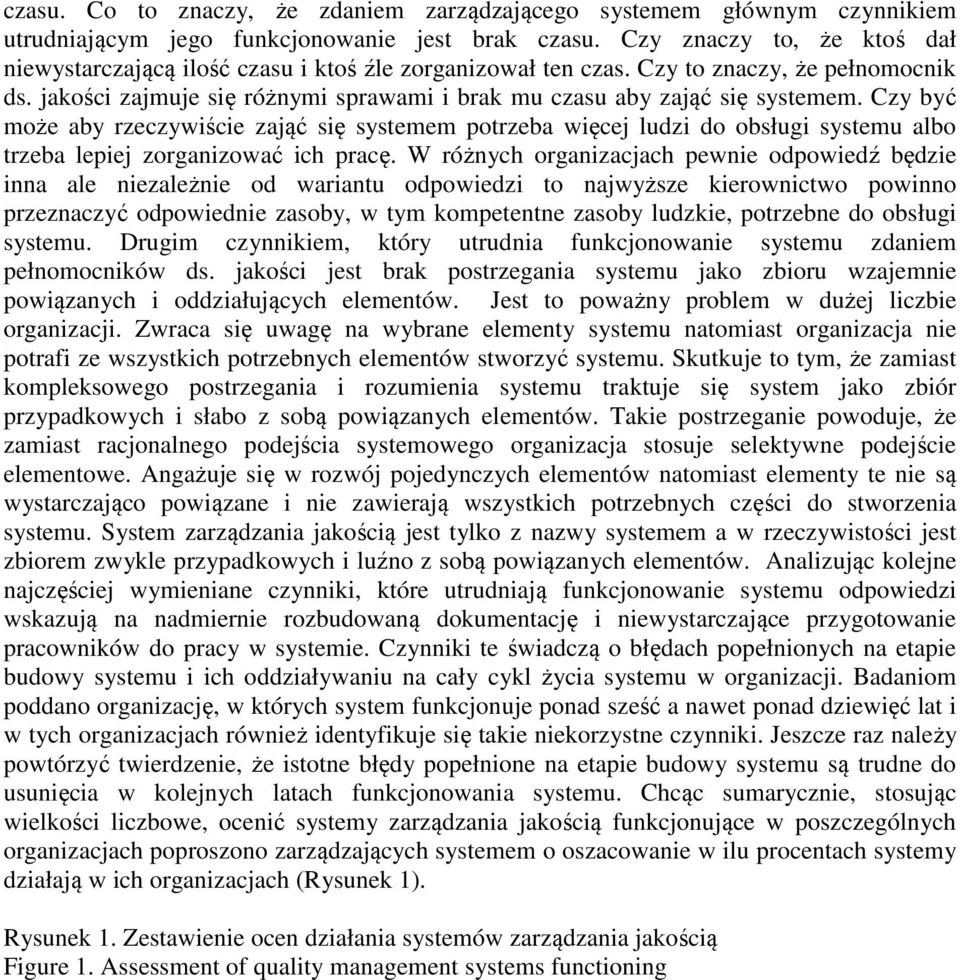 czasu. Co to znaczy, że zdaniem zarządzającego systemem głównym czynnikiem utrudniającym jego funkcjonowanie jest brak czasu. Czy znaczy to, że ktoś dał niewystarczającą ilość czasu i ktoś źle zorganizował ten czas. Czy to znaczy, że pełnomocnik ds. jakości zajmuje się różnymi sprawami i brak mu czasu aby zająć się systemem. Czy być może aby rzeczywiście zająć się systemem potrzeba więcej ludzi do obsługi systemu albo trzeba lepiej zorganizować ich pracę. W różnych organizacjach pewnie odpowiedź będzie inna ale niezależnie od wariantu odpowiedzi to najwyższe kierownictwo powinno przeznaczyć odpowiednie zasoby, w tym kompetentne zasoby ludzkie, potrzebne do obsługi systemu. Drugim czynnikiem, który utrudnia funkcjonowanie systemu zdaniem pełnomocników ds. jakości jest brak postrzegania systemu jako zbioru wzajemnie powiązanych i oddziałujących elementów. Jest to poważny problem w dużej liczbie organizacji. Zwraca się uwagę na wybrane elementy systemu natomiast organizacja nie potrafi ze wszystkich potrzebnych elementów stworzyć systemu. Skutkuje to tym, że zamiast kompleksowego postrzegania i rozumienia systemu traktuje się system jako zbiór przypadkowych i słabo z sobą powiązanych elementów. Takie postrzeganie powoduje, że zamiast racjonalnego podejścia systemowego organizacja stosuje selektywne podejście elementowe. Angażuje się w rozwój pojedynczych elementów natomiast elementy te nie są wystarczająco powiązane i nie zawierają wszystkich potrzebnych części do stworzenia systemu. System zarządzania jakością jest tylko z nazwy systemem a w rzeczywistości jest zbiorem zwykle przypadkowych i luźno z sobą powiązanych elementów. Analizując kolejne najczęściej wymieniane czynniki, które utrudniają funkcjonowanie systemu odpowiedzi wskazują na nadmiernie rozbudowaną dokumentację i niewystarczające przygotowanie pracowników do pracy w systemie. Czynniki te świadczą o błędach popełnionych na etapie budowy systemu i ich oddziaływaniu na cały cykl życia systemu w organizacji. Badaniom poddano organizację, w których system funkcjonuje ponad sześć a nawet ponad dziewięć lat i w tych organizacjach również identyfikuje się takie niekorzystne czynniki. Jeszcze raz należy powtórzyć twierdzenie, że istotne błędy popełnione na etapie budowy systemu są trudne do usunięcia w kolejnych latach funkcjonowania systemu. Chcąc sumarycznie, stosując wielkości liczbowe, ocenić systemy zarządzania jakością funkcjonujące w poszczególnych organizacjach poproszono zarządzających systemem o oszacowanie w ilu procentach systemy działają w ich organizacjach (Rysunek 1).

Rysunek 1. Zestawienie ocen działania systemów zarządzania jakością
Figure 1. Assessment of quality management systems functioning